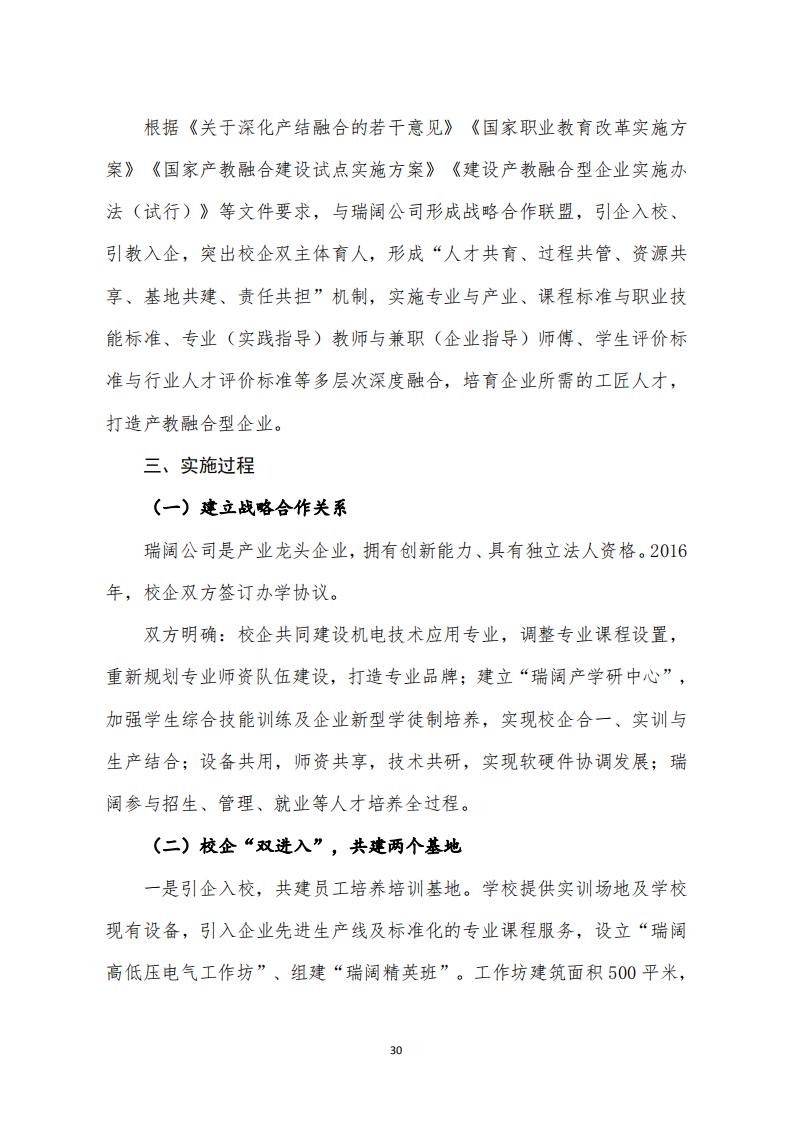 根据《关于深化产结融合的若干意见》《国家职业教育改革实施方案》《国家产教融合建设试点实施方案》《建设产教融合型企业实施办法（试行）》等文件要求，与瑞阔公司形成战略合作联盟，引企入校、引教入企，突出校企双主体育人，形成“人才共育、过程共管、资源共享、基地共建、责任共担”机制，实施专业与产业、课程标准与职业技能标准、专业（实践指导）教师与兼职（企业指导）师傅、学生评价标准与行业人才评价标准等多层次深度融合，培育企业所需的工匠人才，打造产教融合型企业。

三、实施过程

（一）建立战略合作关系

瑞阔公司是产业龙头企业，拥有创新能力、具有独立法人资格。2016年，校企双方签订办学协议。

双方明确：校企共同建设机电技术应用专业，调整专业课程设置，重新规划专业师资队伍建设，打造专业品牌；建立“瑞阔产学研中心”，加强学生综合技能训练及企业新型学徒制培养，实现校企合一、实训与生产结合；设备共用，师资共享，技术共研，实现软硬件协调发展；瑞阔参与招生、管理、就业等人才培养全过程。

（二）校企“双进入”，共建两个基地

一是引企入校，共建员工培养培训基地。学校提供实训场地及学校现有设备，引入企业先进生产线及标准化的专业课程服务，设立“瑞阔高低压电气工作坊”、组建“瑞阔精英班”。工作坊建筑面积500平米，

30